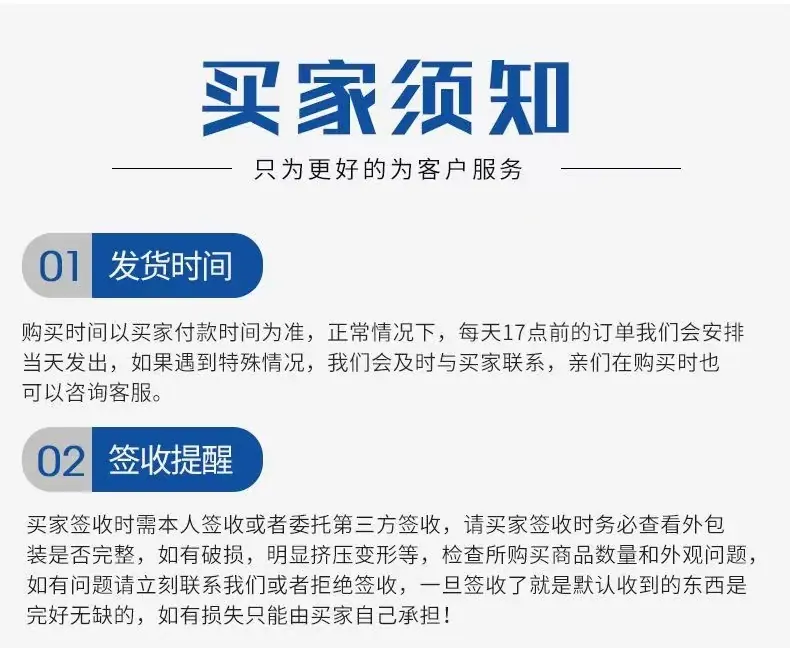 买家须知

只为更好的为客户服务

01 发货时间

购买时间以买家付款时间为准，正常情况下，每天17点前的订单我们会安排当天发出，如果遇到特殊情况，我们会及时与买家联系，亲们在购买时也可以咨询客服。

02 签收提醒

买家签收时需本人签收或者委托第三方签收，请买家签收时务必查看外包装是否完整，如有破损，明显挤压变形等，检查所购买商品数量和外观问题，如有问题请立刻联系我们或者拒绝签收，一旦签收了就是默认收到的东西是完好无缺的，如有损失只能由买家自己承担！